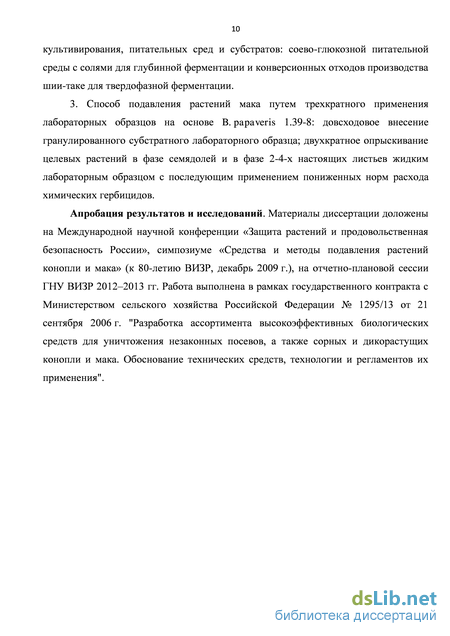 10

культивирования, питательных сред и субстратов: соево-глюкозной питательной среды с солями для глубинной ферментации и конверсионных отходов производства шии-таке для твердофазной ферментации.

3. Способ подавления растений мака путем трехкратного применения лабораторных образцов на основе B. papaveris 1.39-8: довсходовое внесение гранулированного субстратного лабораторного образца; двухкратное опрыскивание целевых растений в фазе семядолей и в фазе 2-4-х настоящих листьев жидким лабораторным образцом с последующим применением пониженных норм расхода химических гербицидов.

Апробация результатов и исследований. Материалы диссертации доложены на Международной научной конференции «Защита растений и продовольственная безопасность России», симпозиуме «Средства и методы подавления растений конопли и мака» (к 80-летию ВИЗР, декабрь 2009 г.), на отчетно-плановой сессии ГНУ ВИЗР 2012–2013 гг. Работа выполнена в рамках государственного контракта с Министерством сельского хозяйства Российской Федерации № 1295/13 от 21 сентября 2006 г. "Разработка ассортимента высокоэффективных биологических средств для уничтожения незаконных посевов, а также сорных и дикорастущих конопли и мака. Обоснование технических средств, технологии и регламентов их применения".

dsLib.net
библиотека диссертаций